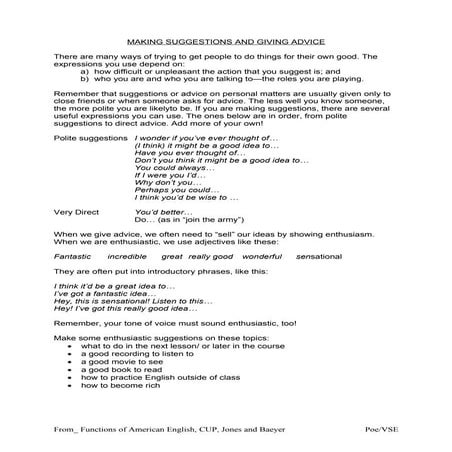 MAKING SUGGESTIONS AND GIVING ADVICE

There are many ways of trying to get people to do things for their own good. The expressions you use depend on:
a) how difficult or unpleasant the action that you suggest is; and
b) who you are and who you are talking to—the roles you are playing.

Remember that suggestions or advice on personal matters are usually given only to close friends or when someone asks for advice. The less well you know someone, the more polite you are likelyto be. If you are making suggestions, there are several useful expressions you can use. The ones below are in order, from polite suggestions to direct advice. Add more of your own!

Polite suggestions I wonder if you've ever thought of…
(I think) it might be a good idea to…
Have you ever thought of…
Don't you think it might be a good idea to…
You could always…
If I were you I'd…
Why don't you…
Perhaps you could…
I think you'd be wise to …

Very Direct You'd better…
Do… (as in "join the army")

When we give advice, we often need to "sell" our ideas by showing enthusiasm. When we are enthusiastic, we use adjectives like these:

Fantastic incredible great really good wonderful sensational

They are often put into introductory phrases, like this:

I think it'd be a great idea to…
I've got a fantastic idea…
Hey, this is sensational! Listen to this…
Hey! I've got this really good idea…

Remember, your tone of voice must sound enthusiastic, too!

Make some enthusiastic suggestions on these topics:
• what to do in the next lesson/ or later in the course
• a good recording to listen to
• a good movie to see
• a good book to read
• how to practice English outside of class
• how to become rich

From_ Functions of American English, CUP, Jones and Baeyer Poe/VSE